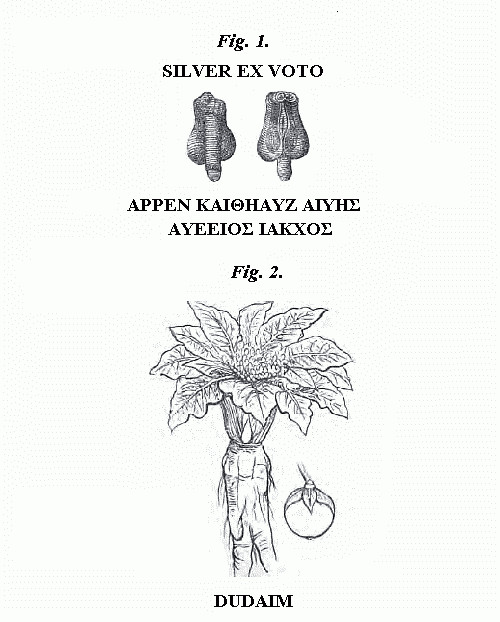 Fig. 1.

SILVER EX VOTO

ΑΡΡΕΝ ΚΑΙΘΗΑΥΖ ΑΙΥΗΣ
ΑΥΕΕΙΟΣ ΙΑΚΧΟΣ

Fig. 2.

DUDAIM